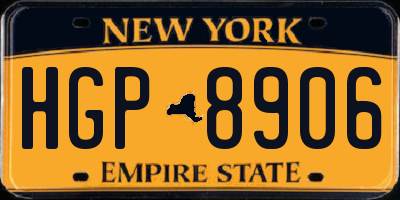 NEW YORK

HGP 8906

EMPIRE STATE